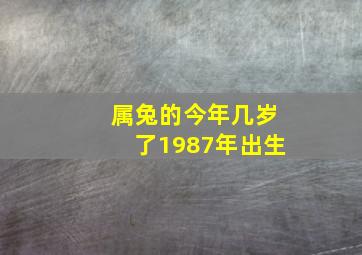 属兔的今年几岁了1987年出生